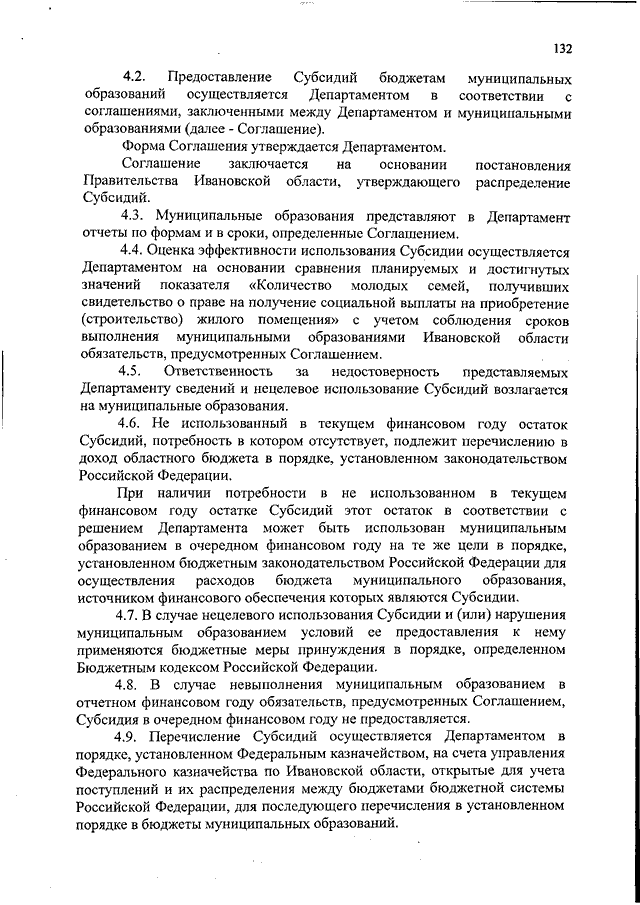 132

4.2. Предоставление Субсидий бюджетам муниципальных образований осуществляется Департаментом в соответствии с соглашениями, заключенными между Департаментом и муниципальными образованиями (далее - Соглашение).

Форма Соглашения утверждается Департаментом.

Соглашение заключается на основании постановления Правительства Ивановской области, утверждающего распределение Субсидий.

4.3. Муниципальные образования представляют в Департамент отчеты по формам и в сроки, определенные Соглашением.

4.4. Оценка эффективности использования Субсидии осуществляется Департаментом на основании сравнения планируемых и достигнутых значений показателя «Количество молодых семей, получивших свидетельство о праве на получение социальной выплаты на приобретение (строительство) жилого помещения» с учетом соблюдения сроков выполнения муниципальными образованиями Ивановской области обязательств, предусмотренных Соглашением.

4.5. Ответственность за недостоверность представляемых Департаменту сведений и нецелевое использование Субсидий возлагается на муниципальные образования.

4.6. Не использованный в текущем финансовом году остаток Субсидий, потребность в котором отсутствует, подлежит перечислению в доход областного бюджета в порядке, установленном законодательством Российской Федерации.

При наличии потребности в не использованном в текущем финансовом году остатке Субсидий этот остаток в соответствии с решением Департамента может быть использован муниципальным образованием в очередном финансовом году на те же цели в порядке, установленном бюджетным законодательством Российской Федерации для осуществления расходов бюджета муниципального образования, источником финансового обеспечения которых являются Субсидии.

4.7. В случае нецелевого использования Субсидии и (или) нарушения муниципальным образованием условий ее предоставления к нему применяются бюджетные меры принуждения в порядке, определенном Бюджетным кодексом Российской Федерации.

4.8. В случае невыполнения муниципальным образованием в отчетном финансовом году обязательств, предусмотренных Соглашением, Субсидия в очередном финансовом году не предоставляется.

4.9. Перечисление Субсидий осуществляется Департаментом в порядке, установленном Федеральным казначейством, на счета управления Федерального казначейства по Ивановской области, открытые для учета поступлений и их распределения между бюджетами бюджетной системы Российской Федерации, для последующего перечисления в установленном порядке в бюджеты муниципальных образований.